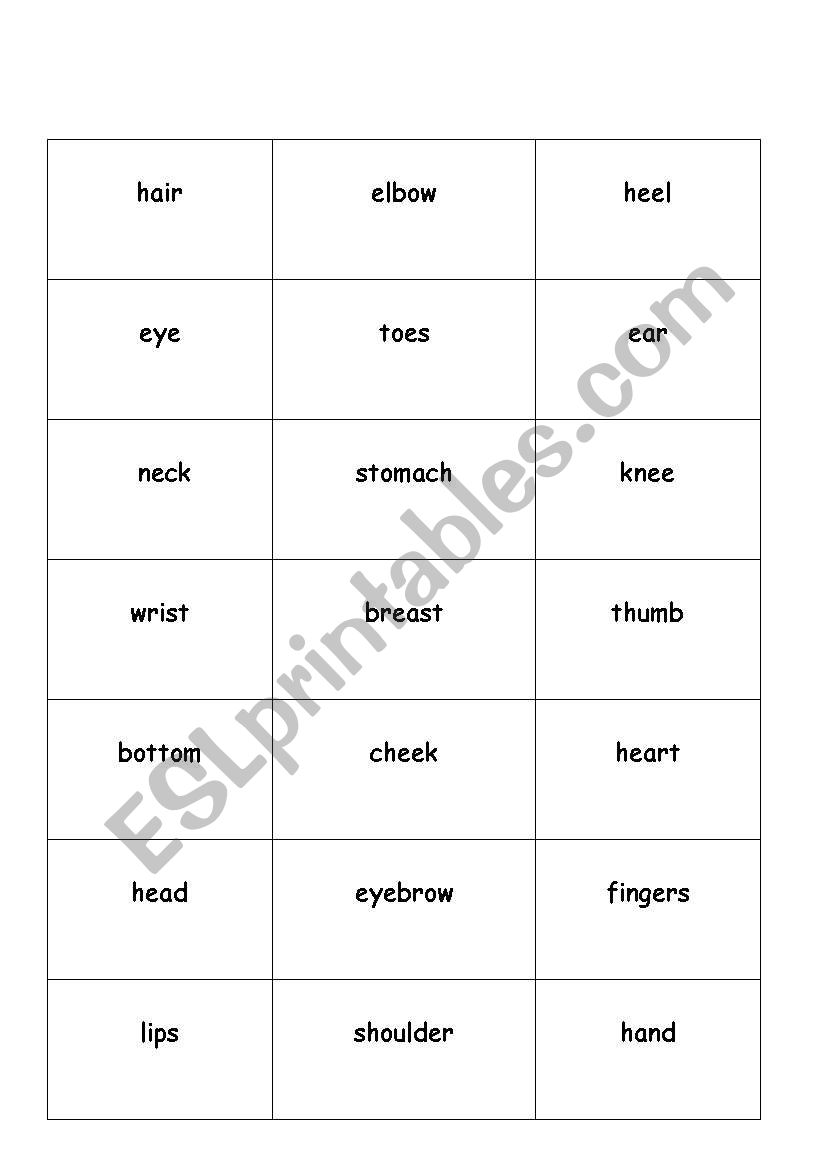 | hair | elbow | heel |
|---|---|---|
| eye | toes | ear |
| neck | stomach | knee |
| wrist | breast | thumb |
| bottom | cheek | heart |
| head | eyebrow | fingers |
| lips | shoulder | hand |

ESLprintables.com